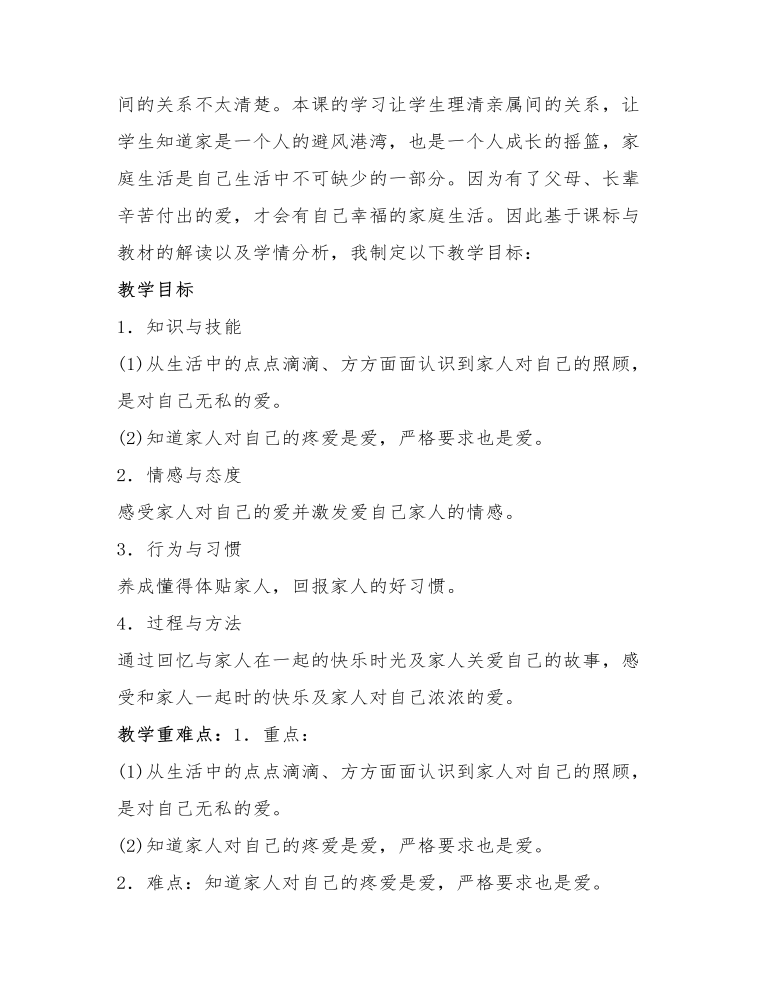 间的关系不太清楚。本课的学习让学生理清亲属间的关系，让学生知道家是一个人的避风港湾，也是一个人成长的摇篮，家庭生活是自己生活中不可缺少的一部分。因为有了父母、长辈辛苦付出的爱，才会有自己幸福的家庭生活。因此基于课标与教材的解读以及学情分析，我制定以下教学目标：

教学目标

1．知识与技能

(1)从生活中的点点滴滴、方方面面认识到家人对自己的照顾，是对自己无私的爱。

(2)知道家人对自己的疼爱是爱，严格要求也是爱。

2．情感与态度

感受家人对自己的爱并激发爱自己家人的情感。

3．行为与习惯

养成懂得体贴家人，回报家人的好习惯。

4．过程与方法

通过回忆与家人在一起的快乐时光及家人关爱自己的故事，感受和家人一起时的快乐及家人对自己浓浓的爱。

教学重难点：1．重点：

(1)从生活中的点点滴滴、方方面面认识到家人对自己的照顾，是对自己无私的爱。

(2)知道家人对自己的疼爱是爱，严格要求也是爱。

2．难点：知道家人对自己的疼爱是爱，严格要求也是爱。